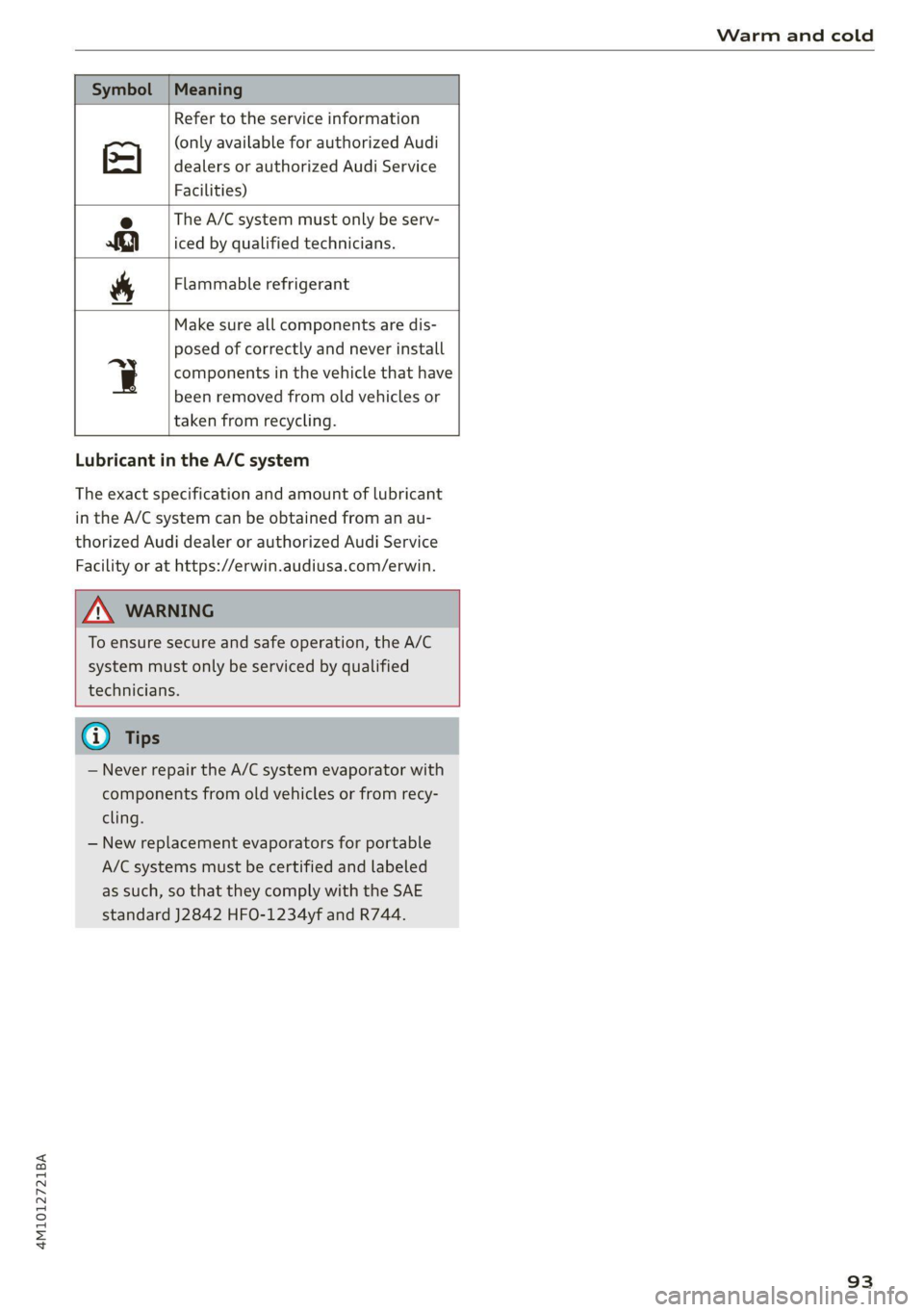 Warm and cold

| Symbol | Meaning |
|---|---|
|  | Refer to the service information (only available for authorized Audi dealers or authorized Audi Service Facilities) |
|  | The A/C system must only be serviced by qualified technicians. |
|  | Flammable refrigerant |
|  | Make sure all components are disposed of correctly and never install components in the vehicle that have been removed from old vehicles or taken from recycling. |

Lubricant in the A/C system

The exact specification and amount of lubricant in the A/C system can be obtained from an authorized Audi dealer or authorized Audi Service Facility or at https://erwin.audiusa.com/erwin.

WARNING

To ensure secure and safe operation, the A/C system must only be serviced by qualified technicians.

Tips

– Never repair the A/C system evaporator with components from old vehicles or from recycling.

– New replacement evaporators for portable A/C systems must be certified and labeled as such, so that they comply with the SAE standard J2842 HFO-1234yf and R744.

4M1012721BA

93

carmanualsonline.info